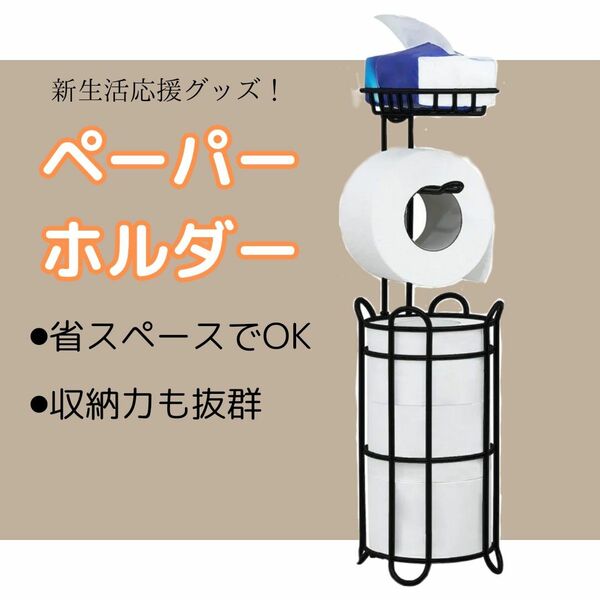 新生活応援グッズ！

ペーパー
ホルダー

●省スペースでOK

●収納力も抜群